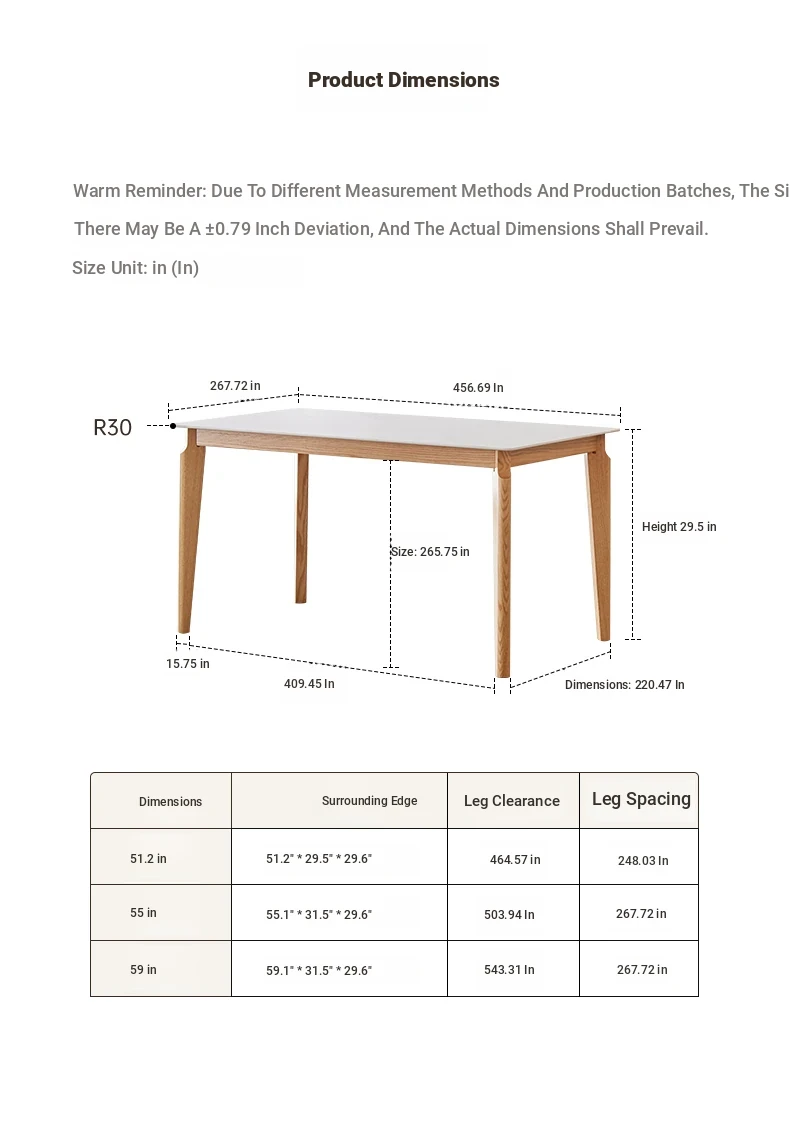 Product Dimensions

Warm Reminder: Due To Different Measurement Methods And Production Batches, The Si

There May Be A ±0.79 Inch Deviation, And The Actual Dimensions Shall Prevail.

Size Unit: in (In)

267.72 in

456.69 In

R30

Height 29.5 in

Size: 265.75 in

15.75 in

409.45 In

Dimensions: 220.47 In

| Dimensions | Surrounding Edge | Leg Clearance | Leg Spacing |
|---|---|---|---|
| 51.2 in | 51.2" * 29.5" * 29.6" | 464.57 in | 248.03 In |
| 55 in | 55.1" * 31.5" * 29.6" | 503.94 In | 267.72 in |
| 59 in | 59.1" * 31.5" * 29.6" | 543.31 In | 267.72 in |